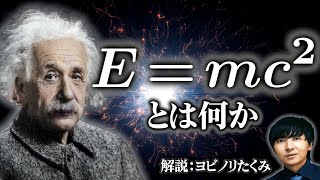 $E = mc^2$
とは何か

解説：ヨビノリたくみ